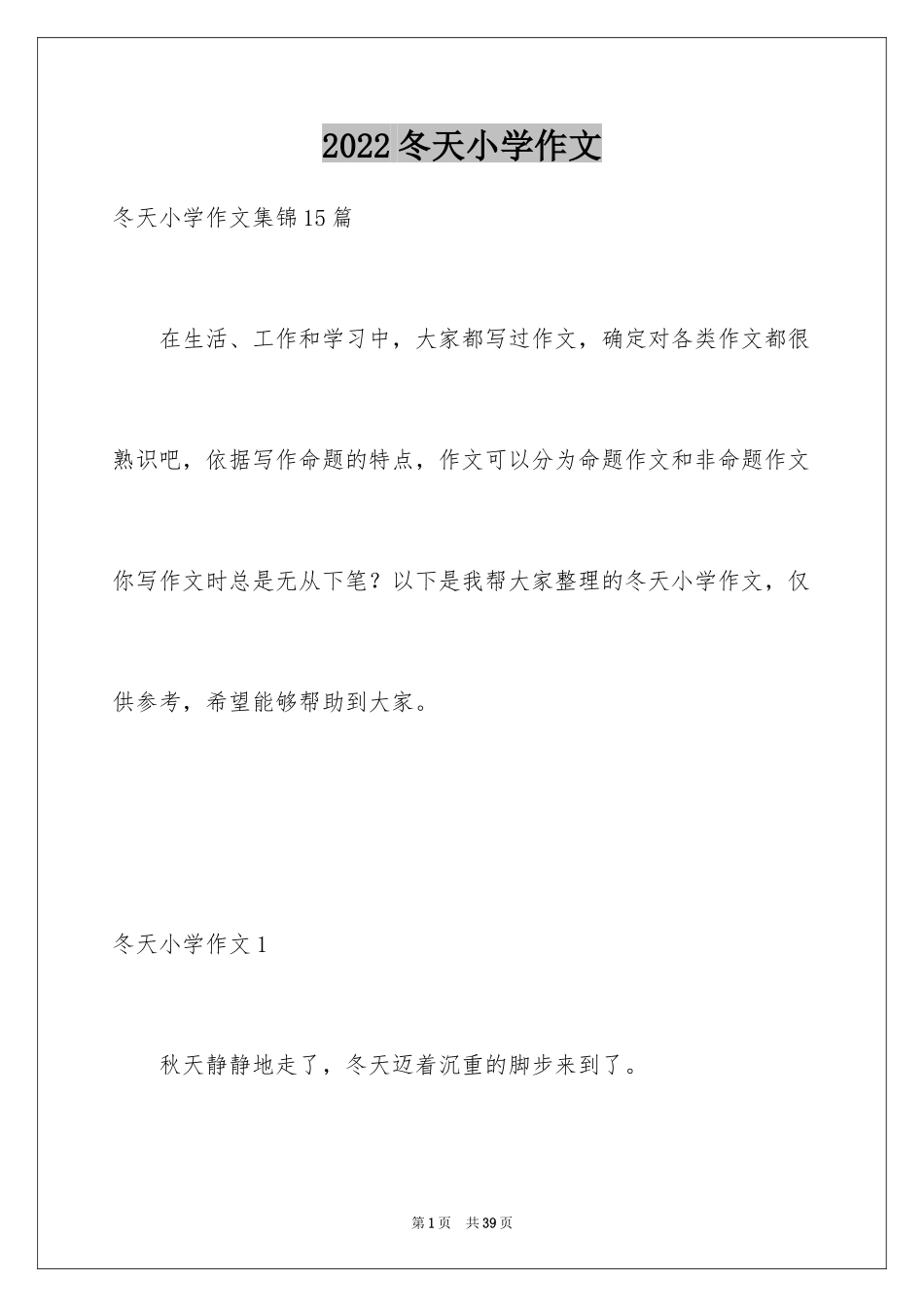 2022冬天小学作文

冬天小学作文集锦15篇

在生活、工作和学习中，大家都写过作文，确定对各类作文都很熟识吧，依据写作命题的特点，作文可以分为命题作文和非命题作文你写作文时总是无从下笔？以下是我帮大家整理的冬天小学作文，仅供参考，希望能够帮助到大家。

冬天小学作文1

秋天静静地走了，冬天迈着沉重的脚步来到了。

第1页　共39页